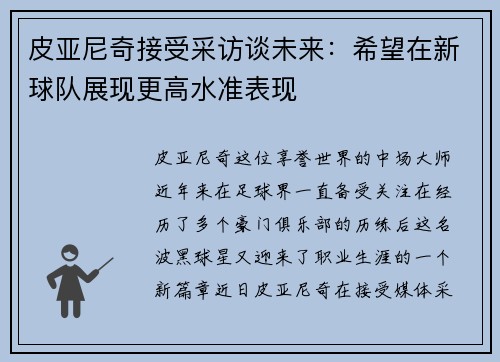 皮亚尼奇接受采访谈未来：希望在新球队展现更高水准表现

皮亚尼奇这位享誉世界的中场大师近年来在足球界一直备受关注在经历了多个豪门俱乐部的历练后这名波黑球星又迎来了职业生涯的一个新篇章近日皮亚尼奇在接受媒体采